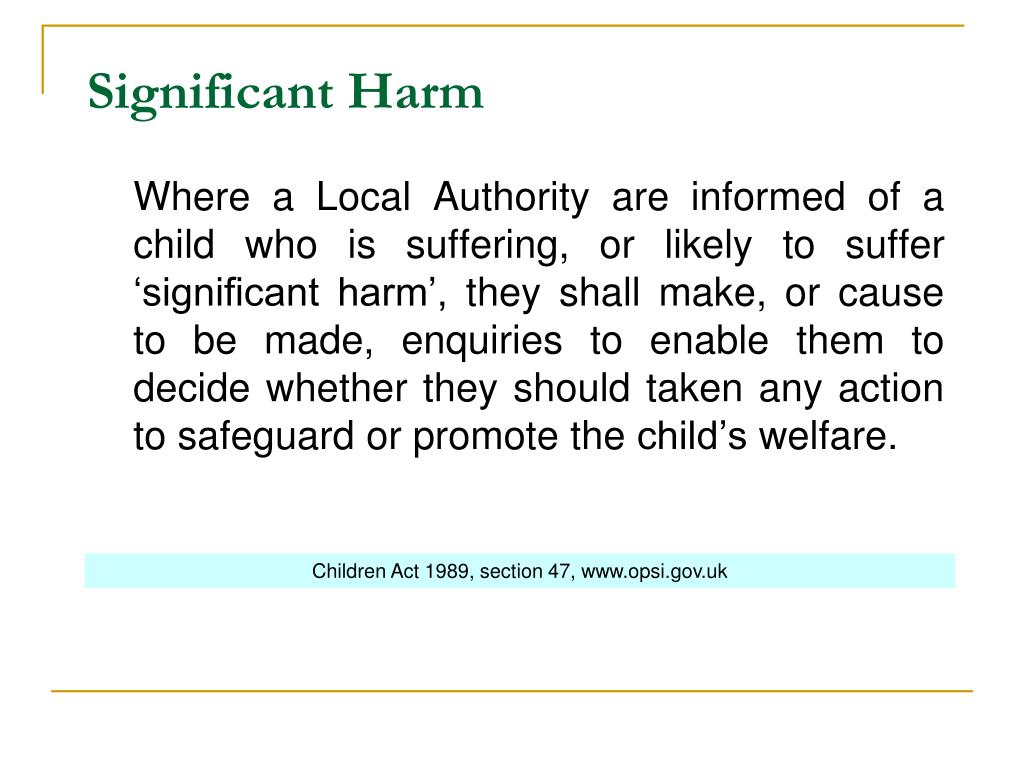 Significant Harm

Where a Local Authority are informed of a child who is suffering, or likely to suffer ‘significant harm’, they shall make, or cause to be made, enquiries to enable them to decide whether they should taken any action to safeguard or promote the child’s welfare.

Children Act 1989, section 47, www.opsi.gov.uk